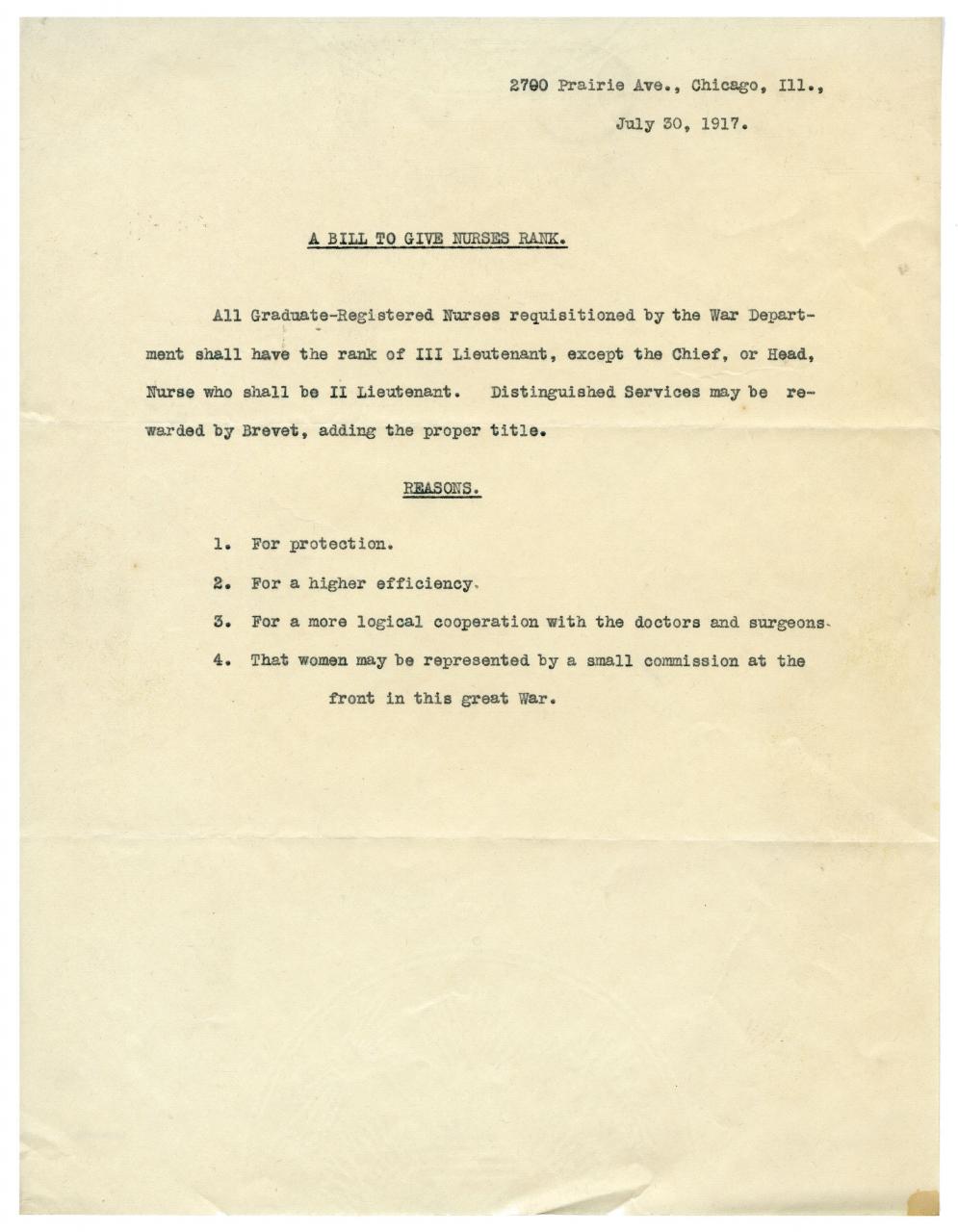 2790 Prairie Ave., Chicago, Ill.,

July 30, 1917.

A BILL TO GIVE NURSES RANK.

All Graduate-Registered Nurses requisitioned by the War Department shall have the rank of III Lieutenant, except the Chief, or Head, Nurse who shall be II Lieutenant. Distinguished Services may be rewarded by Brevet, adding the proper title.

REASONS.

1. For protection.

2. For a higher efficiency.

3. For a more logical cooperation with the doctors and surgeons.

4. That women may be represented by a small commission at the front in this great War.